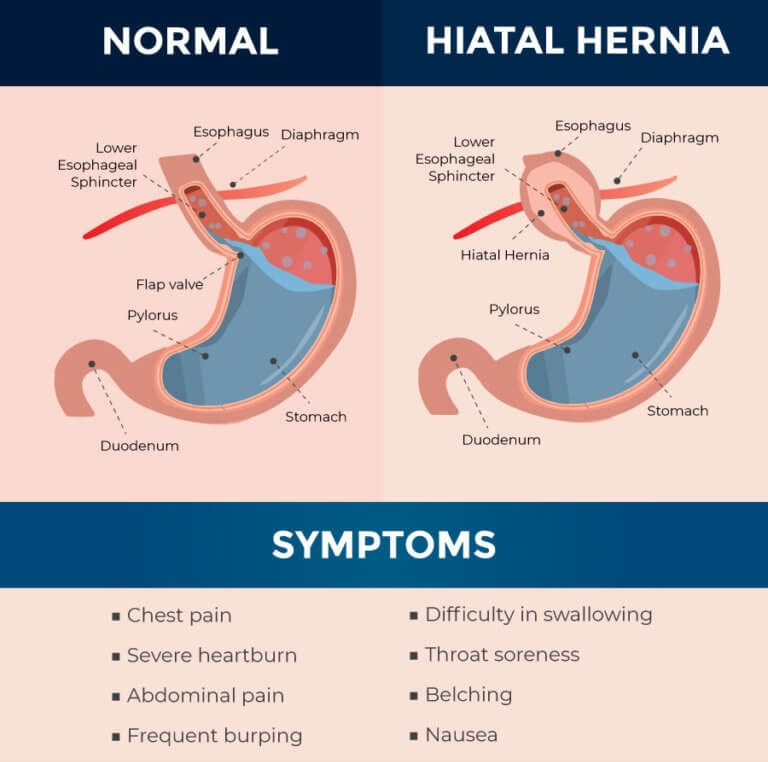 NORMAL

Esophagus
Diaphragm
Lower Esophageal Sphincter
Flap valve
Pylorus
Stomach
Duodenum

HIATAL HERNIA

Esophagus
Diaphragm
Lower Esophageal Sphincter
Hiatal Hernia
Pylorus
Stomach
Duodenum

SYMPTOMS

▪ Chest pain
▪ Severe heartburn
▪ Abdominal pain
▪ Frequent burping

▪ Difficulty in swallowing
▪ Throat soreness
▪ Belching
▪ Nausea